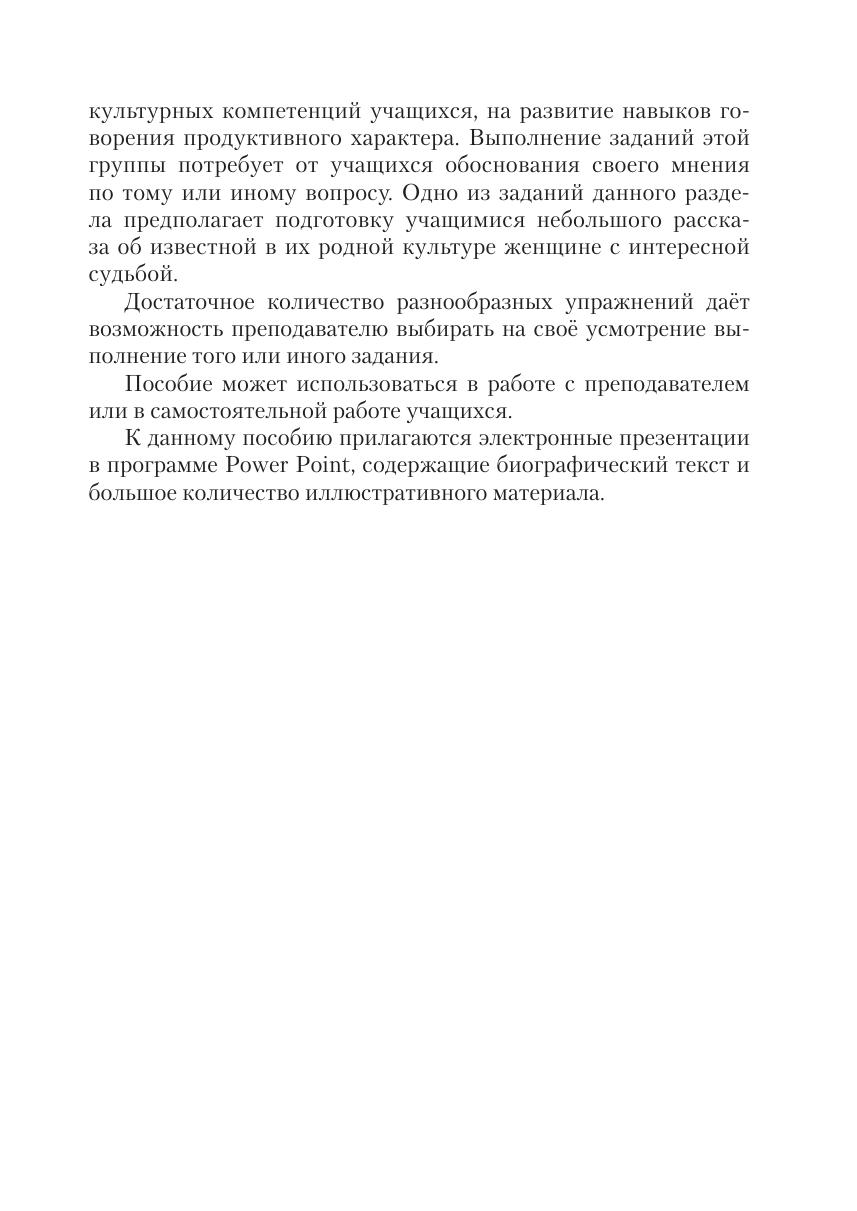 культурных компетенций учащихся, на развитие навыков говорения продуктивного характера. Выполнение заданий этой группы потребует от учащихся обоснования своего мнения по тому или иному вопросу. Одно из заданий данного раздела предполагает подготовку учащимися небольшого рассказа об известной в их родной культуре женщине с интересной судьбой.

Достаточное количество разнообразных упражнений даёт возможность преподавателю выбирать на своё усмотрение выполнение того или иного задания.

Пособие может использоваться в работе с преподавателем или в самостоятельной работе учащихся.

К данному пособию прилагаются электронные презентации в программе Power Point, содержащие биографический текст и большое количество иллюстративного материала.